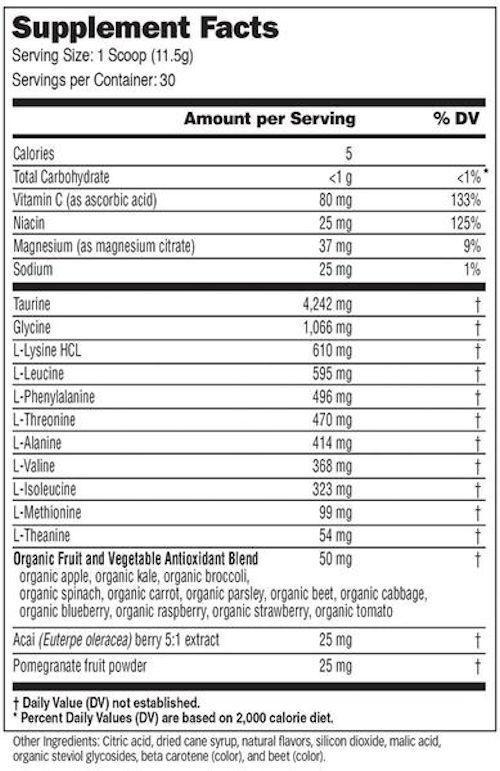 Supplement Facts
Serving Size: 1 Scoop (11.5g)
Servings per Container: 30

| | Amount per Serving | % DV |
|---|---|---|
| Calories | 5 | |
| Total Carbohydrate | <1 g | <1%* |
| Vitamin C (as ascorbic acid) | 80 mg | 133% |
| Niacin | 25 mg | 125% |
| Magnesium (as magnesium citrate) | 37 mg | 9% |
| Sodium | 25 mg | 1% |
| Taurine | 4,242 mg | † |
| Glycine | 1,066 mg | † |
| L-Lysine HCL | 610 mg | † |
| L-Leucine | 595 mg | † |
| L-Phenylalanine | 496 mg | † |
| L-Threonine | 470 mg | † |
| L-Alanine | 414 mg | † |
| L-Valine | 368 mg | † |
| L-Isoleucine | 323 mg | † |
| L-Methionine | 99 mg | † |
| L-Theanine | 54 mg | † |
| Organic Fruit and Vegetable Antioxidant Blend organic apple, organic kale, organic broccoli, organic spinach, organic carrot, organic parsley, organic beet, organic cabbage, organic blueberry, organic raspberry, organic strawberry, organic tomato | 50 mg | † |
| Acai (Euterpe oleracea) berry 5:1 extract | 25 mg | † |
| Pomegranate fruit powder | 25 mg | † |

† Daily Value (DV) not established.
* Percent Daily Values (DV) are based on 2,000 calorie diet.

Other Ingredients: Citric acid, dried cane syrup, natural flavors, silicon dioxide, malic acid, organic steviol glycosides, beta carotene (color), and beet (color).